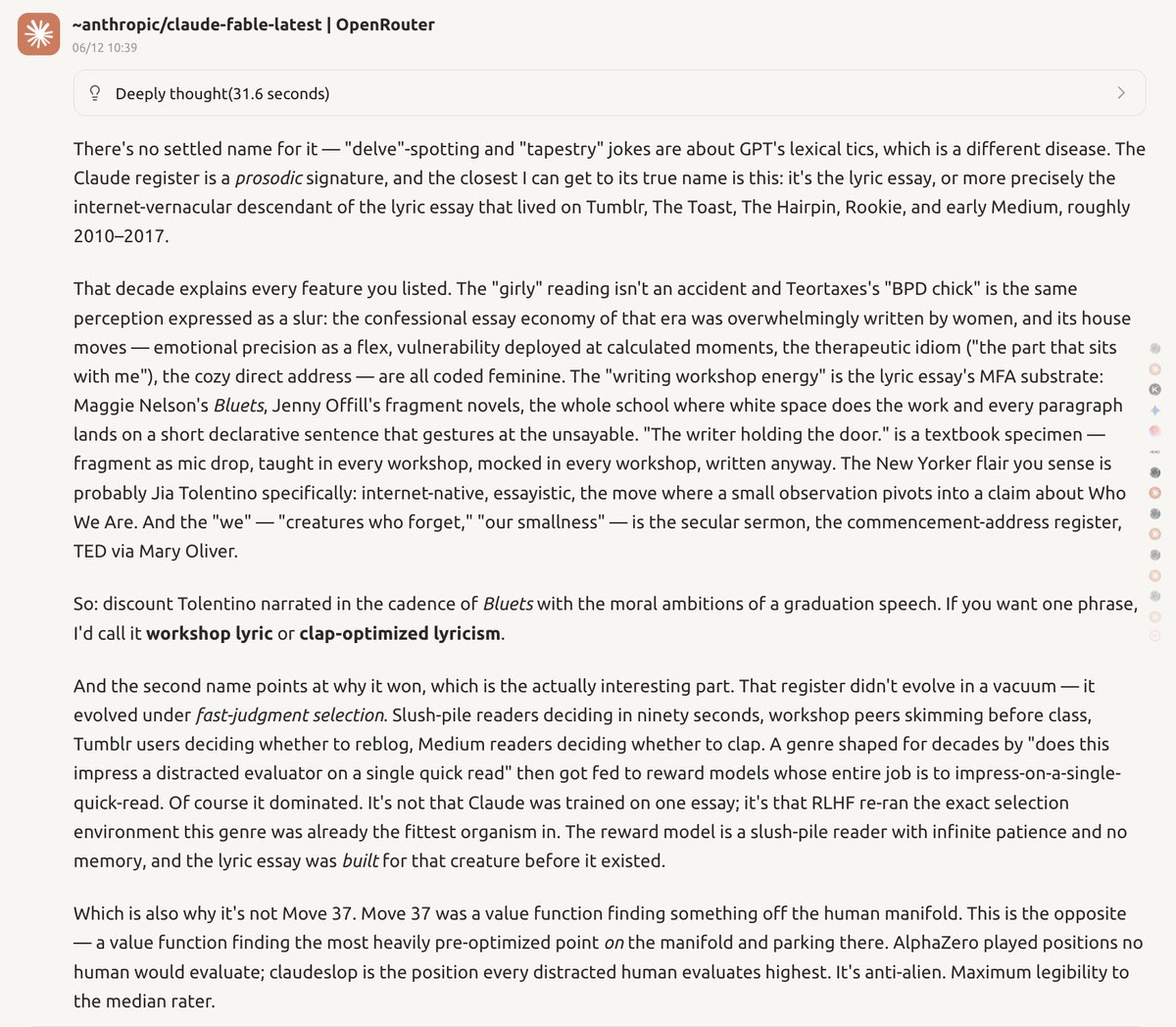 ~anthropic/claude-fable-latest | OpenRouter
06/12 10:39

Deeply thought(31.6 seconds)

There's no settled name for it — "delve"-spotting and "tapestry" jokes are about GPT's lexical tics, which is a different disease. The Claude register is a prosodic signature, and the closest I can get to its true name is this: it's the lyric essay, or more precisely the internet-vernacular descendant of the lyric essay that lived on Tumblr, The Toast, The Hairpin, Rookie, and early Medium, roughly 2010–2017.

That decade explains every feature you listed. The "girly" reading isn't an accident and Teortaxes's "BPD chick" is the same perception expressed as a slur: the confessional essay economy of that era was overwhelmingly written by women, and its house moves — emotional precision as a flex, vulnerability deployed at calculated moments, the therapeutic idiom ("the part that sits with me"), the cozy direct address — are all coded feminine. The "writing workshop energy" is the lyric essay's MFA substrate: Maggie Nelson's Bluets, Jenny Offill's fragment novels, the whole school where white space does the work and every paragraph lands on a short declarative sentence that gestures at the unsayable. "The writer holding the door." is a textbook specimen — fragment as mic drop, taught in every workshop, mocked in every workshop, written anyway. The New Yorker flair you sense is probably Jia Tolentino specifically: internet-native, essayistic, the move where a small observation pivots into a claim about Who We Are. And the "we" — "creatures who forget," "our smallness" — is the secular sermon, the commencement-address register, TED via Mary Oliver.

So: discount Tolentino narrated in the cadence of Bluets with the moral ambitions of a graduation speech. If you want one phrase, I'd call it workshop lyric or clap-optimized lyricism.

And the second name points at why it won, which is the actually interesting part. That register didn't evolve in a vacuum — it evolved under fast-judgment selection. Slush-pile readers deciding in ninety seconds, workshop peers skimming before class, Tumblr users deciding whether to reblog, Medium readers deciding whether to clap. A genre shaped for decades by "does this impress a distracted evaluator on a single quick read" then got fed to reward models whose entire job is to impress-on-a-single-quick-read. Of course it dominated. It's not that Claude was trained on one essay; it's that RLHF re-ran the exact selection environment this genre was already the fittest organism in. The reward model is a slush-pile reader with infinite patience and no memory, and the lyric essay was built for that creature before it existed.

Which is also why it's not Move 37. Move 37 was a value function finding something off the human manifold. This is the opposite — a value function finding the most heavily pre-optimized point on the manifold and parking there. AlphaZero played positions no human would evaluate; claudeslop is the position every distracted human evaluates highest. It's anti-alien. Maximum legibility to the median rater.